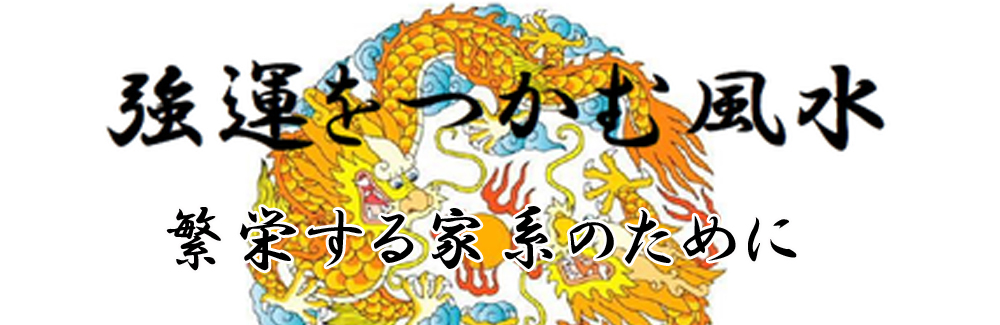 強運をつかむ風水

繁栄する家系のために